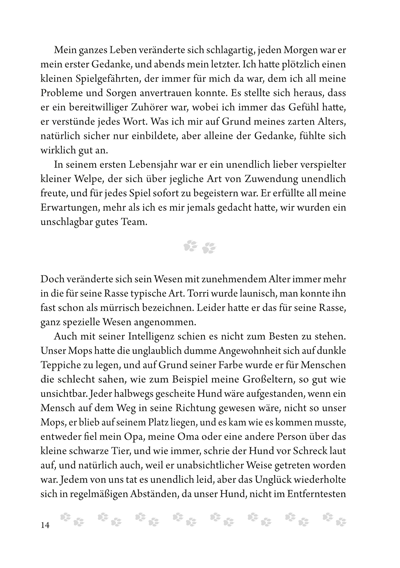 Mein ganzes Leben veränderte sich schlagartig, jeden Morgen war er mein erster Gedanke, und abends mein letzter. Ich hatte plötzlich einen kleinen Spielgefährten, der immer für mich da war, dem ich all meine Probleme und Sorgen anvertrauen konnte. Es stellte sich heraus, dass er ein bereitwilliger Zuhörer war, wobei ich immer das Gefühl hatte, er verstünde jedes Wort. Was ich mir auf Grund meines zarten Alters, natürlich sicher nur einbildete, aber alleine der Gedanke, fühlte sich wirklich gut an.

In seinem ersten Lebensjahr war er ein unendlich lieber verspielter kleiner Welpe, der sich über jegliche Art von Zuwendung unendlich freute, und für jedes Spiel sofort zu begeistern war. Er erfüllte all meine Erwartungen, mehr als ich es mir jemals gedacht hatte, wir wurden ein unschlagbar gutes Team.

Doch veränderte sich sein Wesen mit zunehmendem Alter immer mehr in die für seine Rasse typische Art. Torri wurde launisch, man konnte ihn fast schon als mürrisch bezeichnen. Leider hatte er das für seine Rasse, ganz spezielle Wesen angenommen.

Auch mit seiner Intelligenz schien es nicht zum Besten zu stehen. Unser Mops hatte die unglaublich dumme Angewohnheit sich auf dunkle Teppiche zu legen, und auf Grund seiner Farbe wurde er für Menschen die schlecht sahen, wie zum Beispiel meine Großeltern, so gut wie unsichtbar. Jeder halbwegs gescheite Hund wäre aufgestanden, wenn ein Mensch auf dem Weg in seine Richtung gewesen wäre, nicht so unser Mops, er blieb auf seinem Platz liegen, und es kam wie es kommen musste, entweder fiel mein Opa, meine Oma oder eine andere Person über das kleine schwarze Tier, und wie immer, schrie der Hund vor Schreck laut auf, und natürlich auch, weil er unabsichtlicher Weise getreten worden war. Jedem von uns tat es unendlich leid, aber das Unglück wiederholte sich in regelmäßigen Abständen, da unser Hund, nicht im Entferntesten

14